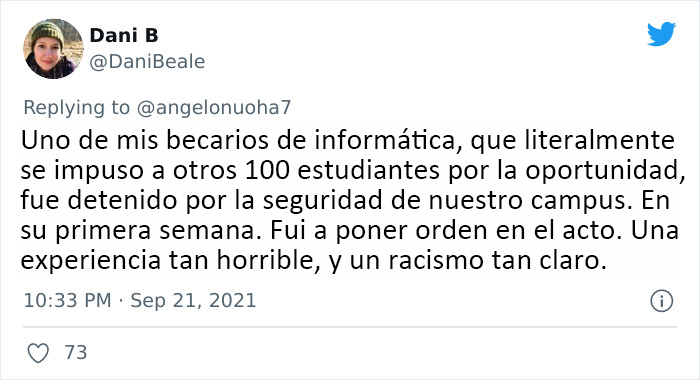 Dani B
@DaniBeale

Replying to @angelonuoha7

Uno de mis becarios de informática, que literalmente se impuso a otros 100 estudiantes por la oportunidad, fue detenido por la seguridad de nuestro campus. En su primera semana. Fui a poner orden en el acto. Una experiencia tan horrible, y un racismo tan claro.

10:33 PM · Sep 21, 2021

73